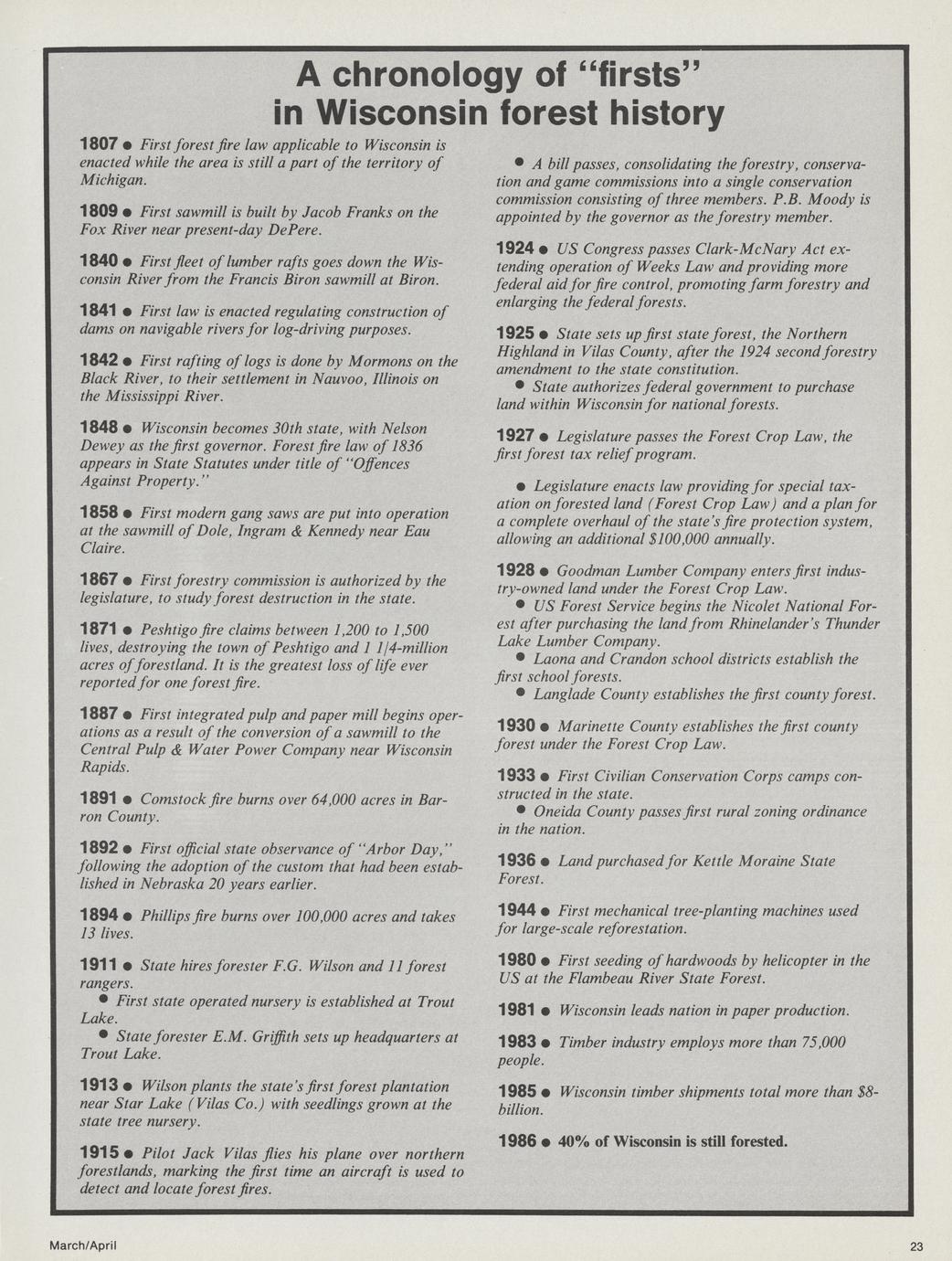 A chronology of "firsts" in Wisconsin forest history

1807 ● First forest fire law applicable to Wisconsin is enacted while the area is still a part of the territory of Michigan.

1809 ● First sawmill is built by Jacob Franks on the Fox River near present-day DePere.

1840 ● First fleet of lumber rafts goes down the Wisconsin River from the Francis Biron sawmill at Biron.

1841 ● First law is enacted regulating construction of dams on navigable rivers for log-driving purposes.

1842 ● First rafting of logs is done by Mormons on the Black River, to their settlement in Nauvoo, Illinois on the Mississippi River.

1848 ● Wisconsin becomes 30th state, with Nelson Dewey as the first governor. Forest fire law of 1836 appears in State Statutes under title of "Offences Against Property."

1858 ● First modern gang saws are put into operation at the sawmill of Dole, Ingram & Kennedy near Eau Claire.

1867 ● First forestry commission is authorized by the legislature, to study forest destruction in the state.

1871 ● Peshtigo fire claims between 1,200 to 1,500 lives, destroying the town of Peshtigo and 1 1/4-million acres of forestland. It is the greatest loss of life ever reported for one forest fire.

1887 ● First integrated pulp and paper mill begins operations as a result of the conversion of a sawmill to the Central Pulp & Water Power Company near Wisconsin Rapids.

1891 ● Comstock fire burns over 64,000 acres in Barron County.

1892 ● First official state observance of "Arbor Day," following the adoption of the custom that had been established in Nebraska 20 years earlier.

1894 ● Phillips fire burns over 100,000 acres and takes 13 lives.

1911 ● State hires forester F.G. Wilson and 11 forest rangers.
● First state operated nursery is established at Trout Lake.
● State forester E.M. Griffith sets up headquarters at Trout Lake.

1913 ● Wilson plants the state's first forest plantation near Star Lake (Vilas Co.) with seedlings grown at the state tree nursery.

1915 ● Pilot Jack Vilas flies his plane over northern forestlands, marking the first time an aircraft is used to detect and locate forest fires.

● A bill passes, consolidating the forestry, conservation and game commissions into a single conservation commission consisting of three members. P.B. Moody is appointed by the governor as the forestry member.

1924 ● US Congress passes Clark-McNary Act extending operation of Weeks Law and providing more federal aid for fire control, promoting farm forestry and enlarging the federal forests.

1925 ● State sets up first state forest, the Northern Highland in Vilas County, after the 1924 second forestry amendment to the state constitution.
● State authorizes federal government to purchase land within Wisconsin for national forests.

1927 ● Legislature passes the Forest Crop Law, the first forest tax relief program.

● Legislature enacts law providing for special taxation on forested land (Forest Crop Law) and a plan for a complete overhaul of the state's fire protection system, allowing an additional $100,000 annually.

1928 ● Goodman Lumber Company enters first industry-owned land under the Forest Crop Law.
● US Forest Service begins the Nicolet National Forest after purchasing the land from Rhinelander's Thunder Lake Lumber Company.
● Laona and Crandon school districts establish the first school forests.
● Langlade County establishes the first county forest.

1930 ● Marinette County establishes the first county forest under the Forest Crop Law.

1933 ● First Civilian Conservation Corps camps constructed in the state.
● Oneida County passes first rural zoning ordinance in the nation.

1936 ● Land purchased for Kettle Moraine State Forest.

1944 ● First mechanical tree-planting machines used for large-scale reforestation.

1980 ● First seeding of hardwoods by helicopter in the US at the Flambeau River State Forest.

1981 ● Wisconsin leads nation in paper production.

1983 ● Timber industry employs more than 75,000 people.

1985 ● Wisconsin timber shipments total more than $8-billion.

1986 ● 40% of Wisconsin is still forested.

March/April

23